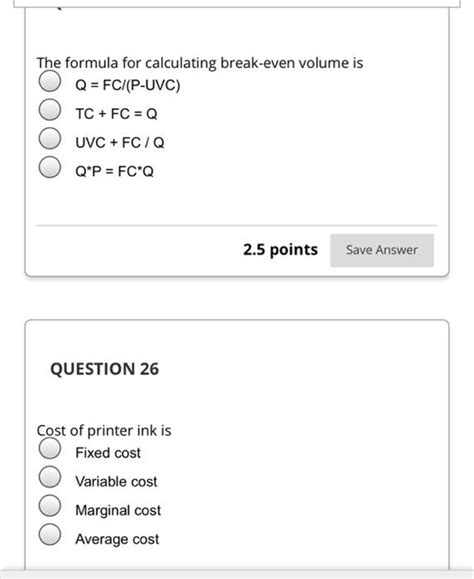 The formula for calculating break-even volume is

Q = FC/(P-UVC)

TC + FC = Q

UVC + FC / Q

Q*P = FC*Q

2.5 points

Save Answer

QUESTION 26

Cost of printer ink is

Fixed cost

Variable cost

Marginal cost

Average cost